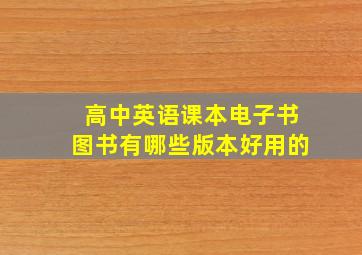 高中英语课本电子书
图书有哪些版本好用的